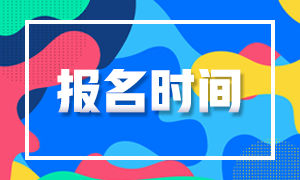 报名时间